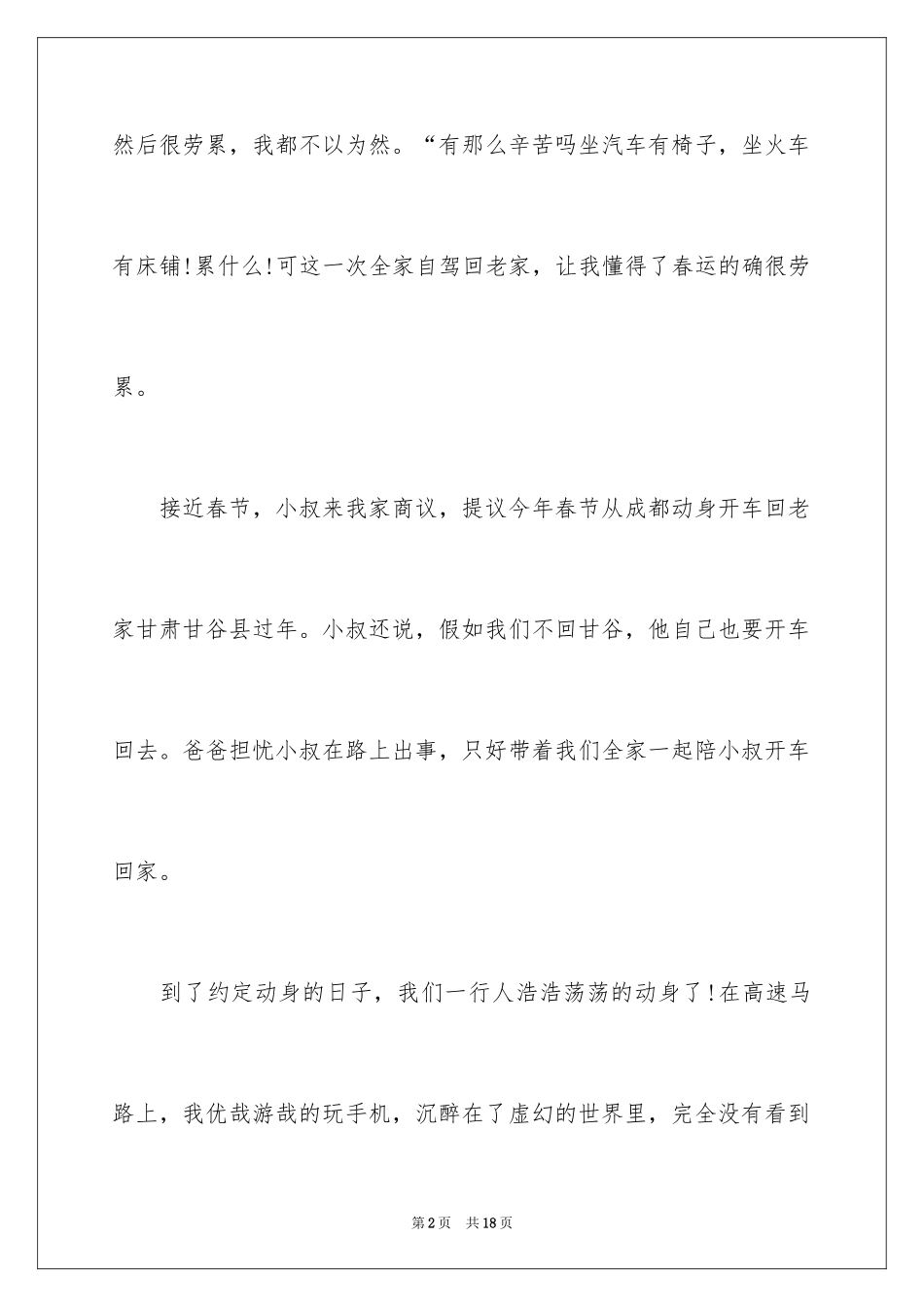 然后很劳累，我都不以为然。“有那么辛苦吗坐汽车有椅子，坐火车有床铺!累什么!可这一次全家自驾回老家，让我懂得了春运的确很劳累。

接近春节，小叔来我家商议，提议今年春节从成都动身开车回老家甘肃甘谷县过年。小叔还说，假如我们不回甘谷，他自己也要开车回去。爸爸担忧小叔在路上出事，只好带着我们全家一起陪小叔开车回家。

到了约定动身的日子，我们一行人浩浩荡荡的动身了!在高速马路上，我优哉游哉的玩手机，沉醉在了虚幻的世界里，完全没有看到

第2页 共18页